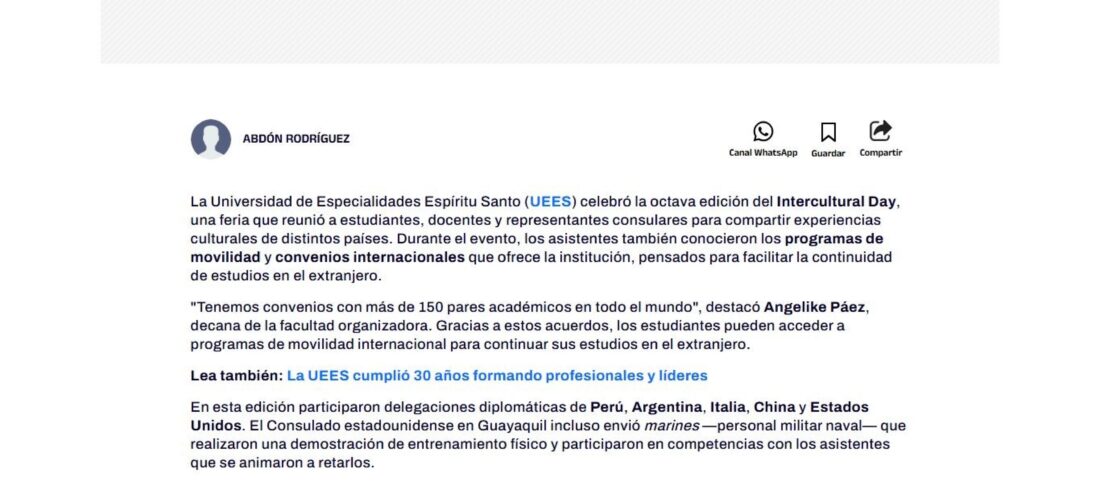 ABDÓN RODRÍGUEZ

Canal WhatsApp Guardar Compartir

La Universidad de Especialidades Espíritu Santo (UEES) celebró la octava edición del Intercultural Day, una feria que reunió a estudiantes, docentes y representantes consulares para compartir experiencias culturales de distintos países. Durante el evento, los asistentes también conocieron los programas de movilidad y convenios internacionales que ofrece la institución, pensados para facilitar la continuidad de estudios en el extranjero.

"Tenemos convenios con más de 150 pares académicos en todo el mundo", destacó Angelike Páez, decana de la facultad organizadora. Gracias a estos acuerdos, los estudiantes pueden acceder a programas de movilidad internacional para continuar sus estudios en el extranjero.

Lea también: La UEES cumplió 30 años formando profesionales y líderes

En esta edición participaron delegaciones diplomáticas de Perú, Argentina, Italia, China y Estados Unidos. El Consulado estadounidense en Guayaquil incluso envió marines —personal militar naval— que realizaron una demostración de entrenamiento físico y participaron en competencias con los asistentes que se animaron a retarlos.